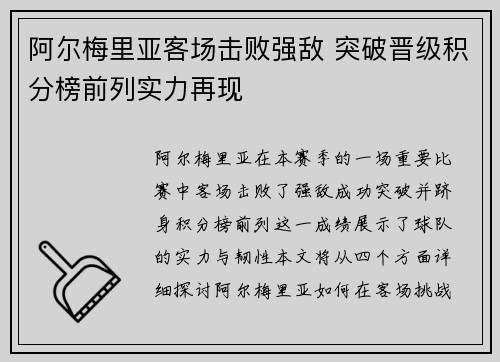 阿尔梅里亚客场击败强敌 突破晋级积分榜前列实力再现

阿尔梅里亚在本赛季的一场重要比赛中客场击败了强敌成功突破并跻身积分榜前列这一成绩展示了球队的实力与韧性本文将从四个方面详细探讨阿尔梅里亚如何在客场挑战